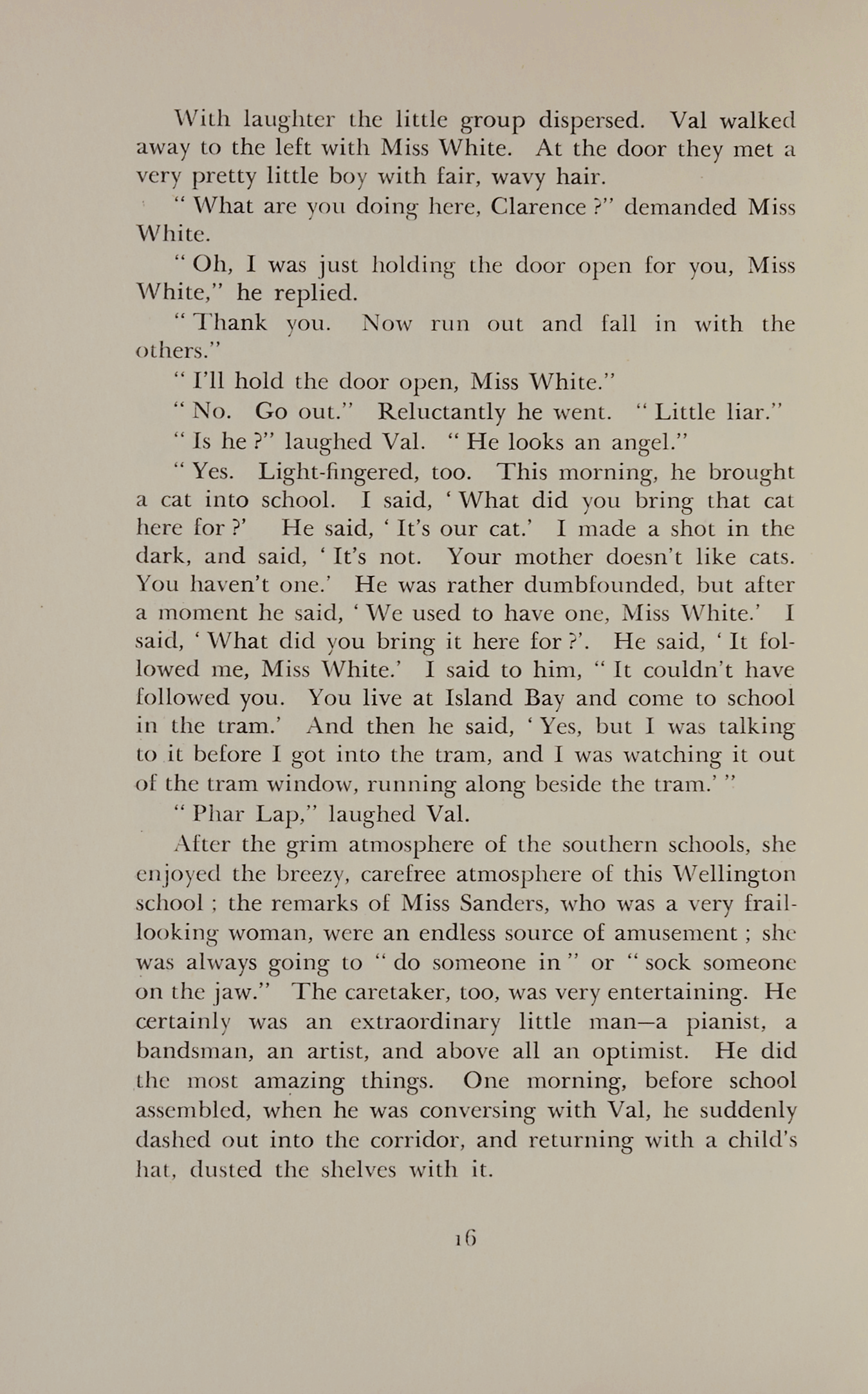 With laughter the little group dispersed. Val walked away to the left with Miss White. At the door they met a very pretty little boy with fair, wavy hair.

" What are you doing here, Clarence ?" demanded Miss White.

" Oh, I was just holding the door open for you, Miss White," he replied.

" Thank you. Now run out and fall in with the others."

" I'll hold the door open, Miss White."

" No. Go out." Reluctantly he went. " Little liar."

" Is he ?" laughed Val. " He looks an angel."

" Yes. Light-fingered, too. This morning, he brought a cat into school. I said, ' What did you bring that cat here for ?' He said, ' It's our cat.' I made a shot in the dark, and said, ' It's not. Your mother doesn't like cats. You haven't one.' He was rather dumbfounded, but after a moment he said, ' We used to have one, Miss White.' I said, ' What did you bring it here for ?'. He said, ' It followed me, Miss White.' I said to him, " It couldn't have followed you. You live at Island Bay and come to school in the tram.' And then he said, ' Yes, but I was talking to it before I got into the tram, and I was watching it out of the tram window, running along beside the tram.' "

" Phar Lap," laughed Val.

After the grim atmosphere of the southern schools, she enjoyed the breezy, carefree atmosphere of this Wellington school ; the remarks of Miss Sanders, who was a very frail-looking woman, were an endless source of amusement ; she was always going to " do someone in " or " sock someone on the jaw." The caretaker, too, was very entertaining. He certainly was an extraordinary little man—a pianist, a bandsman, an artist, and above all an optimist. He did the most amazing things. One morning, before school assembled, when he was conversing with Val, he suddenly dashed out into the corridor, and returning with a child's hat, dusted the shelves with it.

16